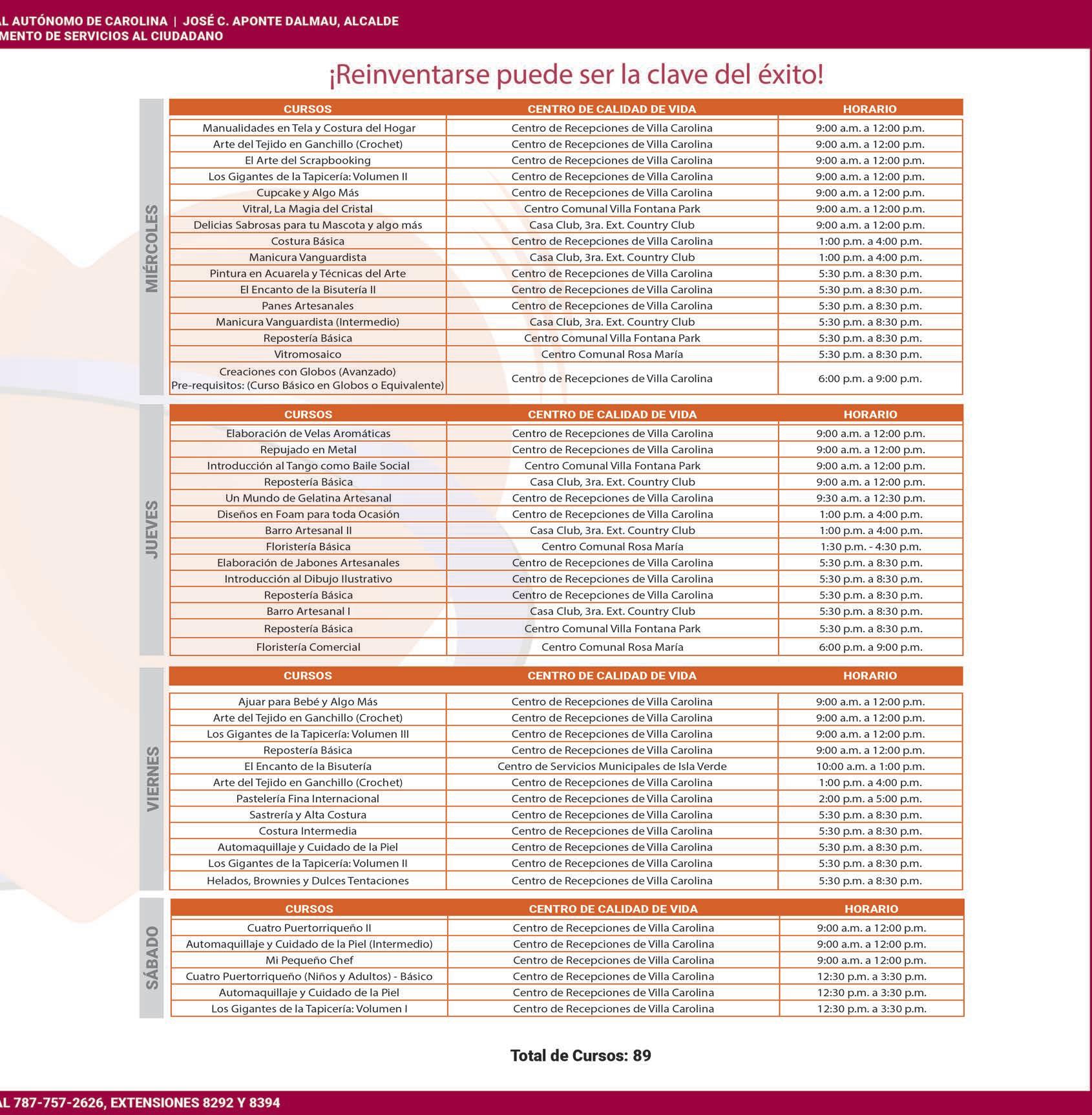 AL AUTÓNOMO DE CAROLINA | JOSÉ C. APONTE DALMAU, ALCALDE
MENTO DE SERVICIOS AL CIUDADANO

¡Reinventarse puede ser la clave del éxito!

MIÉRCOLES

| CURSOS | CENTRO DE CALIDAD DE VIDA | HORARIO |
|---|---|---|
| Manualidades en Tela y Costura del Hogar | Centro de Recepciones de Villa Carolina | 9:00 a.m. a 12:00 p.m. |
| Arte del Tejido en Ganchillo (Crochet) | Centro de Recepciones de Villa Carolina | 9:00 a.m. a 12:00 p.m. |
| El Arte del Scrapbooking | Centro de Recepciones de Villa Carolina | 9:00 a.m. a 12:00 p.m. |
| Los Gigantes de la Tapicería: Volumen II | Centro de Recepciones de Villa Carolina | 9:00 a.m. a 12:00 p.m. |
| Cupcake y Algo Más | Centro de Recepciones de Villa Carolina | 9:00 a.m. a 12:00 p.m. |
| Vitral, La Magia del Cristal | Centro Comunal Villa Fontana Park | 9:00 a.m. a 12:00 p.m. |
| Delicias Sabrosas para tu Mascota y algo más | Casa Club, 3ra. Ext. Country Club | 9:00 a.m. a 12:00 p.m. |
| Costura Básica | Centro de Recepciones de Villa Carolina | 1:00 p.m. a 4:00 p.m. |
| Manicura Vanguardista | Casa Club, 3ra. Ext. Country Club | 1:00 p.m. a 4:00 p.m. |
| Pintura en Acuarela y Técnicas del Arte | Centro de Recepciones de Villa Carolina | 5:30 p.m. a 8:30 p.m. |
| El Encanto de la Bisutería II | Centro de Recepciones de Villa Carolina | 5:30 p.m. a 8:30 p.m. |
| Panes Artesanales | Centro de Recepciones de Villa Carolina | 5:30 p.m. a 8:30 p.m. |
| Manicura Vanguardista (Intermedio) | Casa Club, 3ra. Ext. Country Club | 5:30 p.m. a 8:30 p.m. |
| Repostería Básica | Centro Comunal Villa Fontana Park | 5:30 p.m. a 8:30 p.m. |
| Vitromosaico | Centro Comunal Rosa María | 5:30 p.m. a 8:30 p.m. |
| Creaciones con Globos (Avanzado) Pre-requisitos: (Curso Básico en Globos o Equivalente) | Centro de Recepciones de Villa Carolina | 6:00 p.m. a 9:00 p.m. |

JUEVES

| CURSOS | CENTRO DE CALIDAD DE VIDA | HORARIO |
|---|---|---|
| Elaboración de Velas Aromáticas | Centro de Recepciones de Villa Carolina | 9:00 a.m. a 12:00 p.m. |
| Repujado en Metal | Centro de Recepciones de Villa Carolina | 9:00 a.m. a 12:00 p.m. |
| Introducción al Tango como Baile Social | Centro Comunal Villa Fontana Park | 9:00 a.m. a 12:00 p.m. |
| Repostería Básica | Casa Club, 3ra. Ext. Country Club | 9:00 a.m. a 12:00 p.m. |
| Un Mundo de Gelatina Artesanal | Centro de Recepciones de Villa Carolina | 9:30 a.m. a 12:30 p.m. |
| Diseños en Foam para toda Ocasión | Centro de Recepciones de Villa Carolina | 1:00 p.m. a 4:00 p.m. |
| Barro Artesanal II | Casa Club, 3ra. Ext. Country Club | 1:00 p.m. a 4:00 p.m. |
| Floristería Básica | Centro Comunal Rosa María | 1:30 p.m. - 4:30 p.m. |
| Elaboración de Jabones Artesanales | Centro de Recepciones de Villa Carolina | 5:30 p.m. a 8:30 p.m. |
| Introducción al Dibujo Ilustrativo | Centro de Recepciones de Villa Carolina | 5:30 p.m. a 8:30 p.m. |
| Repostería Básica | Centro de Recepciones de Villa Carolina | 5:30 p.m. a 8:30 p.m. |
| Barro Artesanal I | Casa Club, 3ra. Ext. Country Club | 5:30 p.m. a 8:30 p.m. |
| Repostería Básica | Centro Comunal Villa Fontana Park | 5:30 p.m. a 8:30 p.m. |
| Floristería Comercial | Centro Comunal Rosa María | 6:00 p.m. a 9:00 p.m. |

VIERNES

| CURSOS | CENTRO DE CALIDAD DE VIDA | HORARIO |
|---|---|---|
| Ajuar para Bebé y Algo Más | Centro de Recepciones de Villa Carolina | 9:00 a.m. a 12:00 p.m. |
| Arte del Tejido en Ganchillo (Crochet) | Centro de Recepciones de Villa Carolina | 9:00 a.m. a 12:00 p.m. |
| Los Gigantes de la Tapicería: Volumen III | Centro de Recepciones de Villa Carolina | 9:00 a.m. a 12:00 p.m. |
| Repostería Básica | Centro de Recepciones de Villa Carolina | 9:00 a.m. a 12:00 p.m. |
| El Encanto de la Bisutería | Centro de Servicios Municipales de Isla Verde | 10:00 a.m. a 1:00 p.m. |
| Arte del Tejido en Ganchillo (Crochet) | Centro de Recepciones de Villa Carolina | 1:00 p.m. a 4:00 p.m. |
| Pastelería Fina Internacional | Centro de Recepciones de Villa Carolina | 2:00 p.m. a 5:00 p.m. |
| Sastrería y Alta Costura | Centro de Recepciones de Villa Carolina | 5:30 p.m. a 8:30 p.m. |
| Costura Intermedia | Centro de Recepciones de Villa Carolina | 5:30 p.m. a 8:30 p.m. |
| Automaquillaje y Cuidado de la Piel | Centro de Recepciones de Villa Carolina | 5:30 p.m. a 8:30 p.m. |
| Los Gigantes de la Tapicería: Volumen II | Centro de Recepciones de Villa Carolina | 5:30 p.m. a 8:30 p.m. |
| Helados, Brownies y Dulces Tentaciones | Centro de Recepciones de Villa Carolina | 5:30 p.m. a 8:30 p.m. |

SÁBADO

| CURSOS | CENTRO DE CALIDAD DE VIDA | HORARIO |
|---|---|---|
| Cuatro Puertorriqueño II | Centro de Recepciones de Villa Carolina | 9:00 a.m. a 12:00 p.m. |
| Automaquillaje y Cuidado de la Piel (Intermedio) | Centro de Recepciones de Villa Carolina | 9:00 a.m. a 12:00 p.m. |
| Mi Pequeño Chef | Centro de Recepciones de Villa Carolina | 9:00 a.m. a 12:00 p.m. |
| Cuatro Puertorriqueño (Niños y Adultos) - Básico | Centro de Recepciones de Villa Carolina | 12:30 p.m. a 3:30 p.m. |
| Automaquillaje y Cuidado de la Piel | Centro de Recepciones de Villa Carolina | 12:30 p.m. a 3:30 p.m. |
| Los Gigantes de la Tapicería: Volumen I | Centro de Recepciones de Villa Carolina | 12:30 p.m. a 3:30 p.m. |

Total de Cursos: 89

AL 787-757-2626, EXTENSIONES 8292 Y 8394